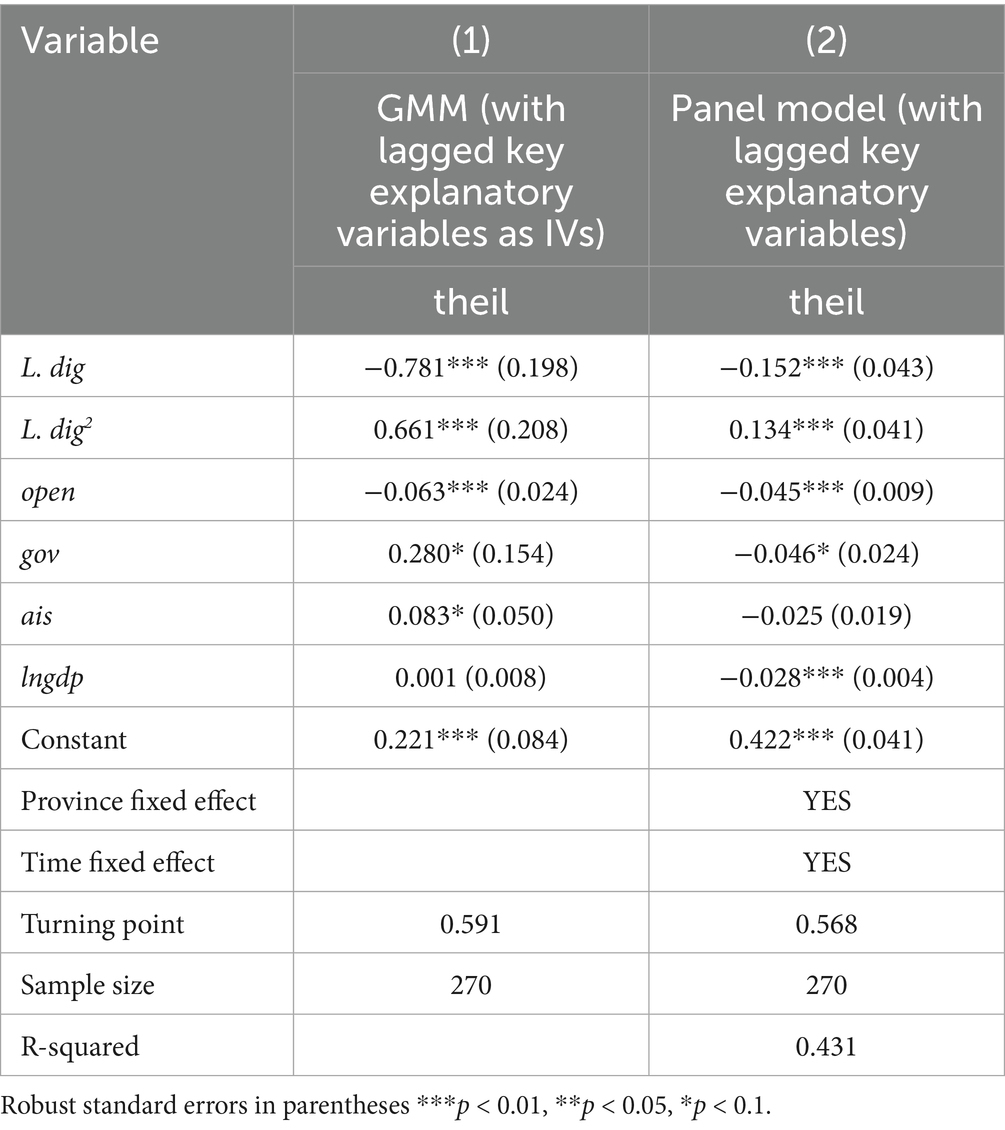 | Variable | (1) | (2) |
|---|---|---|
| | GMM (with lagged key explanatory variables as IVs) | Panel model (with lagged key explanatory variables) |
| | theil | theil |
| L. dig | −0.781*** (0.198) | −0.152*** (0.043) |
| L. $dig^2$ | 0.661*** (0.208) | 0.134*** (0.041) |
| open | −0.063*** (0.024) | −0.045*** (0.009) |
| gov | 0.280* (0.154) | −0.046* (0.024) |
| ais | 0.083* (0.050) | −0.025 (0.019) |
| lngdp | 0.001 (0.008) | −0.028*** (0.004) |
| Constant | 0.221*** (0.084) | 0.422*** (0.041) |
| Province fixed effect | | YES |
| Time fixed effect | | YES |
| Turning point | 0.591 | 0.568 |
| Sample size | 270 | 270 |
| R-squared | | 0.431 |

Robust standard errors in parentheses ***p < 0.01, **p < 0.05, *p < 0.1.